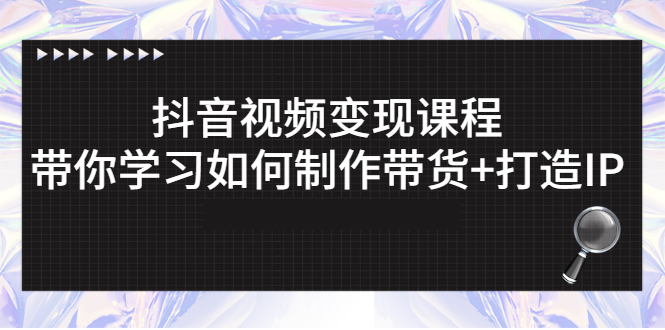 抖音视频变现课程
带你学习如何制作带货+打造IP